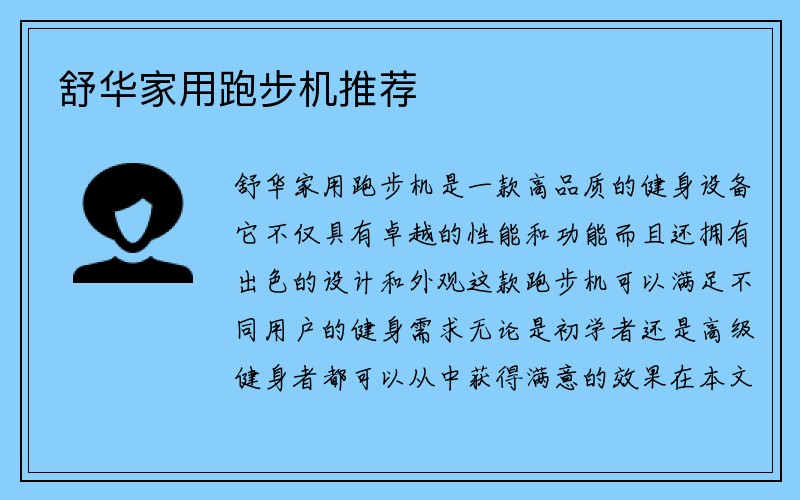 舒华家用跑步机推荐

舒华家用跑步机是一款高品质的健身设备它不仅具有卓越的性能和功能而且还拥有出色的设计和外观这款跑步机可以满足不同用户的健身需求无论是初学者还是高级健身者都可以从中获得满意的效果在本文